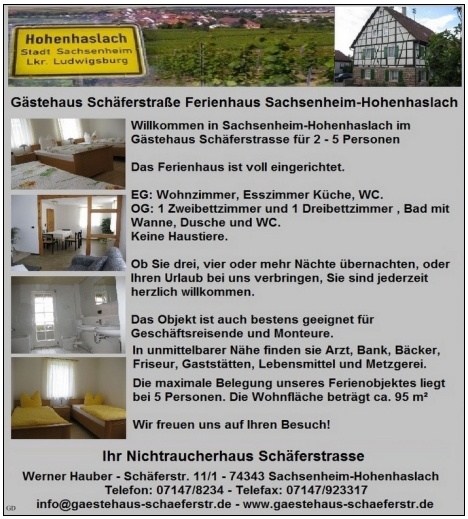 Hohenhaslach
Stadt Sachsenheim
Lkr. Ludwigsburg

Gästehaus Schäferstraße Ferienhaus Sachsenheim-Hohenhaslach

Willkommen in Sachsenheim-Hohenhaslach im Gästehaus Schäferstrasse für 2 - 5 Personen

Das Ferienhaus ist voll eingerichtet.

EG: Wohnzimmer, Esszimmer Küche, WC.
OG: 1 Zweibettzimmer und 1 Dreibettzimmer , Bad mit Wanne, Dusche und WC.
Keine Haustiere.

Ob Sie drei, vier oder mehr Nächte übernachten, oder Ihren Urlaub bei uns verbringen, Sie sind jederzeit herzlich willkommen.

Das Objekt ist auch bestens geeignet für Geschäftsreisende und Monteure.

In unmittelbarer Nähe finden sie Arzt, Bank, Bäcker, Friseur, Gaststätten, Lebensmittel und Metzgerei.

Die maximale Belegung unseres Ferienobjektes liegt bei 5 Personen. Die Wohnfläche beträgt ca. 95 m²

Wir freuen uns auf Ihren Besuch!

Ihr Nichtraucherhaus Schäferstrasse

Werner Hauber - Schäferstr. 11/1 - 74343 Sachsenheim-Hohenhaslach
Telefon: 07147/8234 - Telefax: 07147/923317
info@gaestehaus-schaeferstr.de - www.gaestehaus-schaeferstr.de

GD